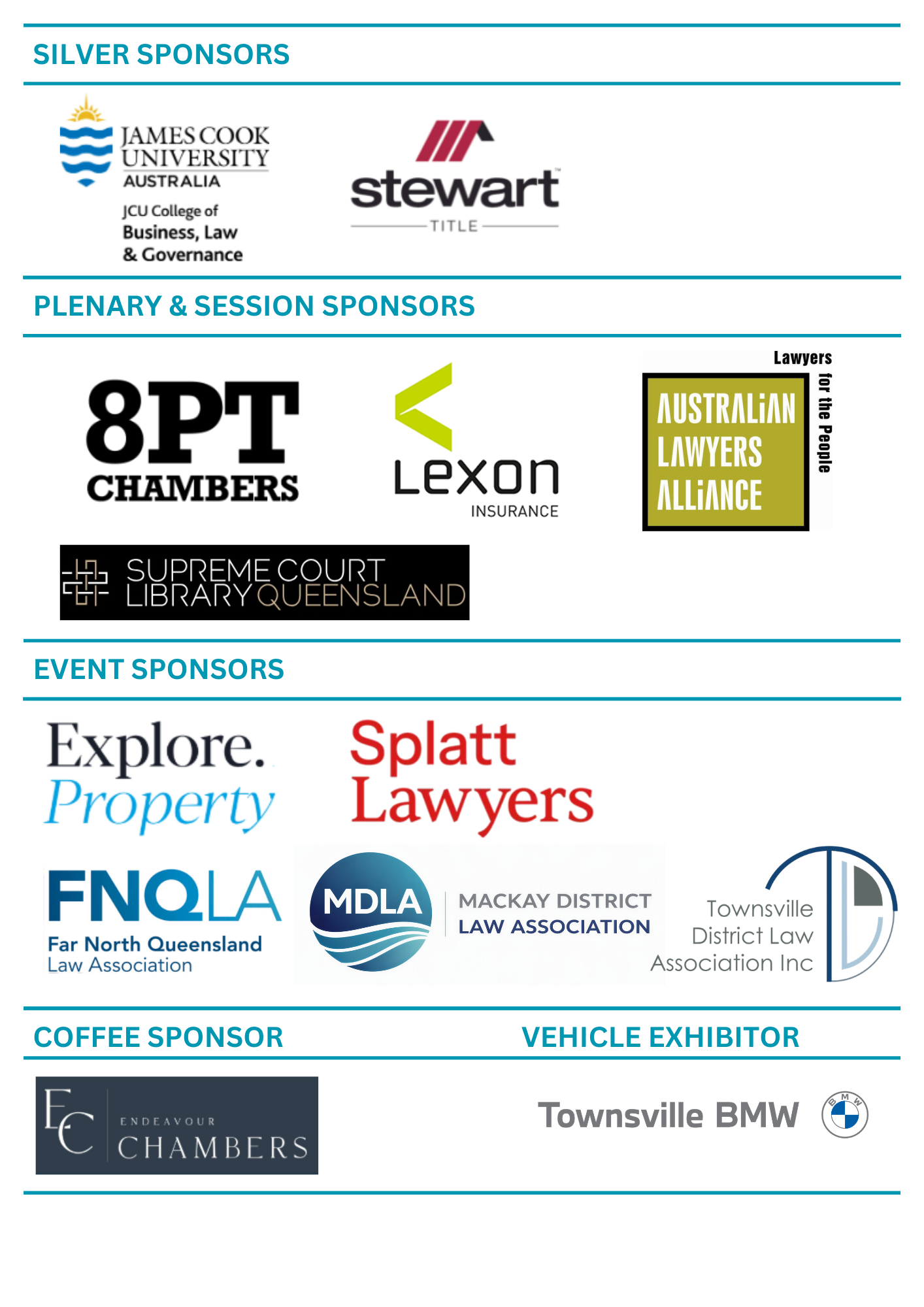 SILVER SPONSORS

JAMES COOK UNIVERSITY AUSTRALIA

JCU College of Business, Law & Governance

stewart TITLE

PLENARY & SESSION SPONSORS

8PT CHAMBERS

Lexon INSURANCE

Lawyers for the People

AUSTRALIAN LAWYERS ALLIANCE

SUPREME COURT LIBRARY QUEENSLAND

EVENT SPONSORS

Explore. Property

Splatt Lawyers

FNQLA Far North Queensland Law Association

MDLA MACKAY DISTRICT LAW ASSOCIATION

Townsville District Law Association Inc

COFFEE SPONSOR

VEHICLE EXHIBITOR

EC ENDEAVOUR CHAMBERS

Townsville BMW

BMW